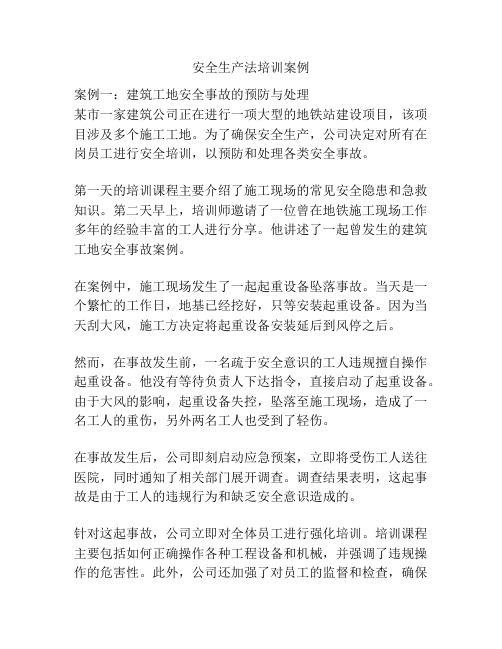 安全生产法培训案例

案例一：建筑工地安全事故的预防与处理
某市一家建筑公司正在进行一项大型的地铁站建设项目，该项目涉及多个施工工地。为了确保安全生产，公司决定对所有在岗员工进行安全培训，以预防和处理各类安全事故。

第一天的培训课程主要介绍了施工现场的常见安全隐患和急救知识。第二天早上，培训师邀请了一位曾在地铁施工现场工作多年的经验丰富的工人进行分享。他讲述了一起曾发生的建筑工地安全事故案例。

在案例中，施工现场发生了一起起重设备坠落事故。当天是一个繁忙的工作日，地基已经挖好，只等安装起重设备。因为当天刮大风，施工方决定将起重设备安装延后到风停之后。

然而，在事故发生前，一名疏于安全意识的工人违规擅自操作起重设备。他没有等待负责人下达指令，直接启动了起重设备。由于大风的影响，起重设备失控，坠落至施工现场，造成了一名工人的重伤，另外两名工人也受到了轻伤。

在事故发生后，公司即刻启动应急预案，立即将受伤工人送往医院，同时通知了相关部门展开调查。调查结果表明，这起事故是由于工人的违规行为和缺乏安全意识造成的。

针对这起事故，公司立即对全体员工进行强化培训。培训课程主要包括如何正确操作各种工程设备和机械，并强调了违规操作的危害性。此外，公司还加强了对员工的监督和检查，确保